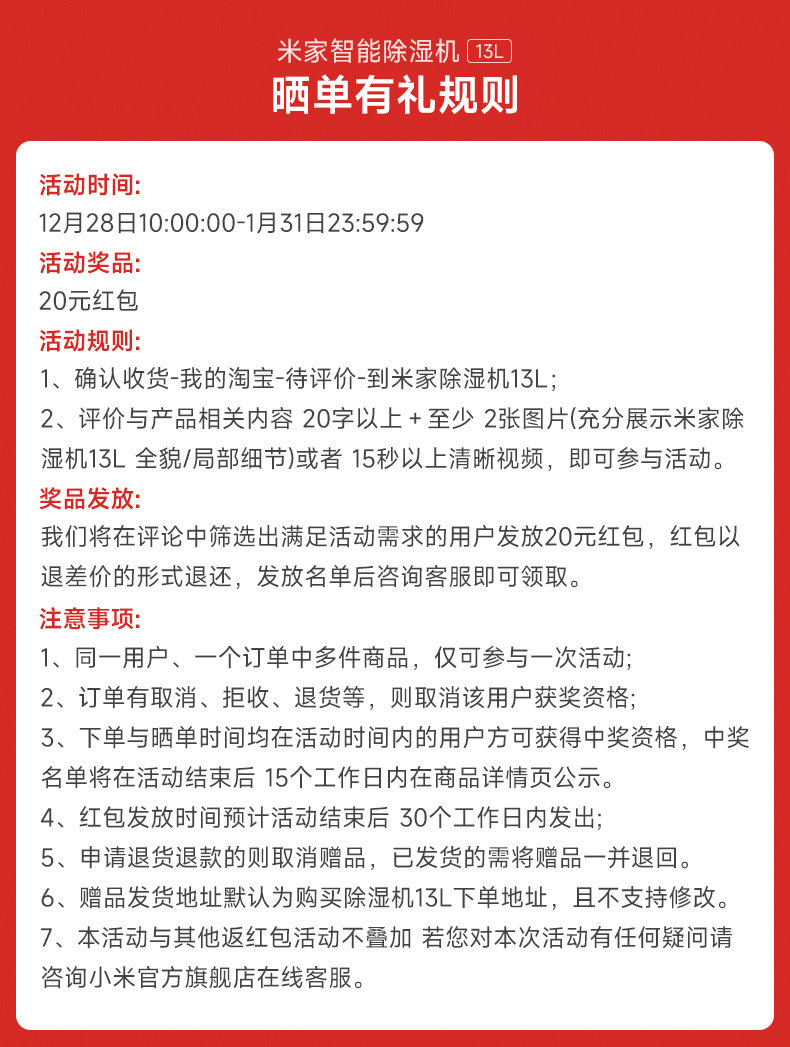 米家智能除湿机 13L
晒单有礼规则

活动时间:
12月28日10:00:00-1月31日23:59:59
活动奖品:
20元红包
活动规则:
1、确认收货-我的淘宝-待评价-到米家除湿机13L;
2、评价与产品相关内容 20字以上 + 至少 2张图片(充分展示米家除湿机13L 全貌/局部细节)或者 15秒以上清晰视频，即可参与活动。
奖品发放:
我们将在评论中筛选出满足活动需求的用户发放20元红包，红包以退差价的形式退还，发放名单后咨询客服即可领取。
注意事项:
1、同一用户、一个订单中多件商品，仅可参与一次活动;
2、订单有取消、拒收、退货等，则取消该用户获奖资格;
3、下单与晒单时间均在活动时间内的用户方可获得中奖资格，中奖名单将在活动结束后 15个工作日内在商品详情页公示。
4、红包发放时间预计活动结束后 30个工作日内发出;
5、申请退货退款的则取消赠品，已发货的需将赠品一并退回。
6、赠品发货地址默认为购买除湿机13L下单地址，且不支持修改。
7、本活动与其他返红包活动不叠加 若您对本次活动有任何疑问请咨询小米官方旗舰店在线客服。